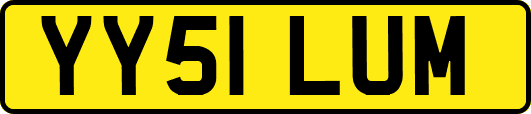 YY51 LUM